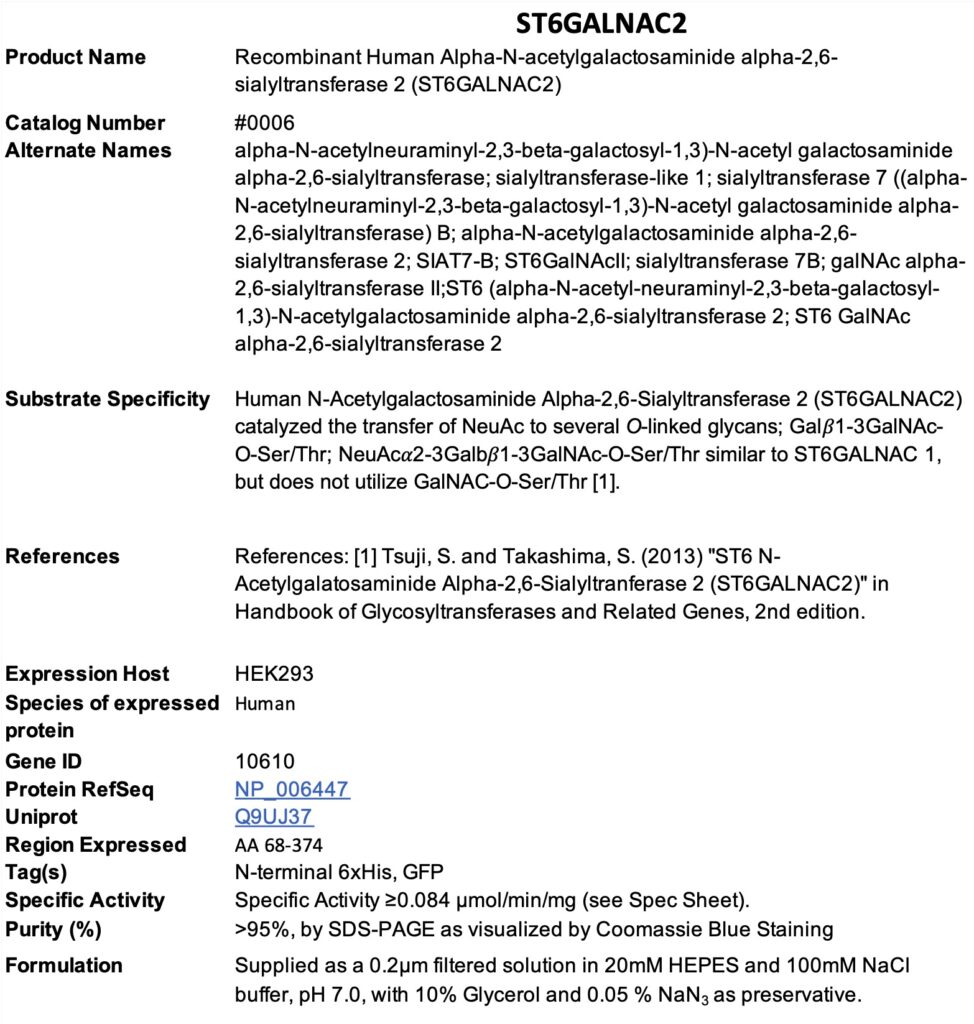 ST6GALNAC2

| | |
|---|---|
| Product Name | Recombinant Human Alpha-N-acetylgalactosaminide alpha-2,6-sialyltransferase 2 (ST6GALNAC2) |
| Catalog Number | #0006 |
| Alternate Names | alpha-N-acetylneuraminyl-2,3-beta-galactosyl-1,3)-N-acetyl galactosaminide alpha-2,6-sialyltransferase; sialyltransferase-like 1; sialyltransferase 7 ((alpha-N-acetylneuraminyl-2,3-beta-galactosyl-1,3)-N-acetyl galactosaminide alpha-2,6-sialyltransferase) B; alpha-N-acetylgalactosaminide alpha-2,6-sialyltransferase 2; SIAT7-B; ST6GalNAcII; sialyltransferase 7B; galNAc alpha-2,6-sialyltransferase II;ST6 (alpha-N-acetyl-neuraminyl-2,3-beta-galactosyl-1,3)-N-acetylgalactosaminide alpha-2,6-sialyltransferase 2; ST6 GalNAc alpha-2,6-sialyltransferase 2 |
| Substrate Specificity | Human N-Acetylgalactosaminide Alpha-2,6-Sialyltransferase 2 (ST6GALNAC2) catalyzed the transfer of NeuAc to several O-linked glycans; Gal$\beta$1-3GalNAc-O-Ser/Thr; NeuAc$\alpha$2-3Galb$\beta$1-3GalNAc-O-Ser/Thr similar to ST6GALNAC 1, but does not utilize GalNAC-O-Ser/Thr [1]. |
| References | References: [1] Tsuji, S. and Takashima, S. (2013) "ST6 N-Acetylgalatosaminide Alpha-2,6-Sialyltranferase 2 (ST6GALNAC2)" in Handbook of Glycosyltransferases and Related Genes, 2nd edition. |
| Expression Host | HEK293 |
| Species of expressed protein | Human |
| Gene ID | 10610 |
| Protein RefSeq | NP_006447 |
| Uniprot | Q9UJ37 |
| Region Expressed | AA 68-374 |
| Tag(s) | N-terminal 6xHis, GFP |
| Specific Activity | Specific Activity ≥0.084 μmol/min/mg (see Spec Sheet). |
| Purity (%) | >95%, by SDS-PAGE as visualized by Coomassie Blue Staining |
| Formulation | Supplied as a 0.2μm filtered solution in 20mM HEPES and 100mM NaCl buffer, pH 7.0, with 10% Glycerol and 0.05 % $NaN_3$ as preservative. |